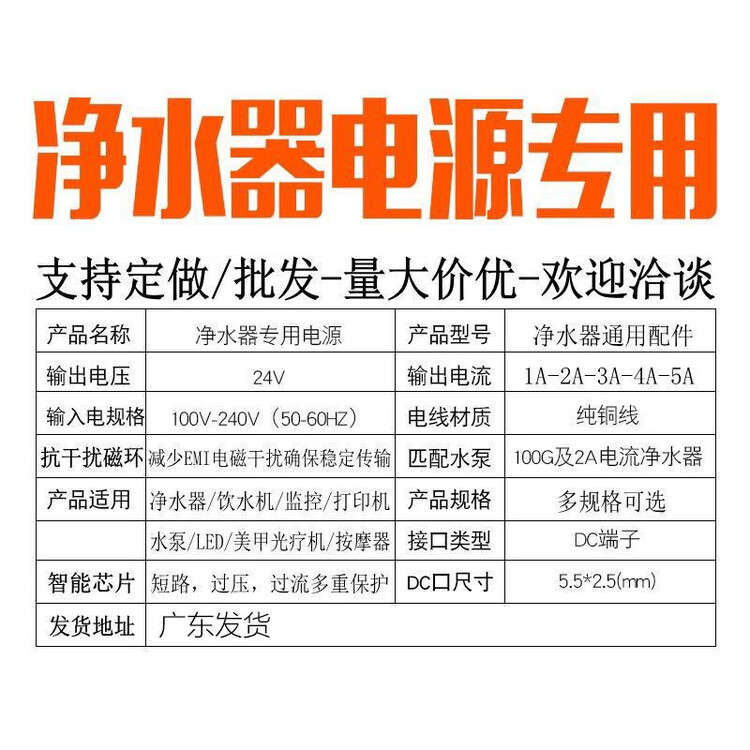 净水器电源专用

支持定做/批发-量大价优-欢迎洽谈

| 产品名称 | 净水器专用电源 | 产品型号 | 净水器通用配件 |
|---|---|---|---|
| 输出电压 | 24V | 输出电流 | 1A-2A-3A-4A-5A |
| 输入电规格 | 100V-240V（50-60HZ） | 电线材质 | 纯铜线 |
| 抗干扰磁环 | 减少EMI电磁干扰确保稳定传输 | 匹配水泵 | 100G及2A电流净水器 |
| 产品适用 | 净水器/饮水机/监控/打印机 | 产品规格 | 多规格可选 |
|  | 水泵/LED/美甲光疗机/按摩器 | 接口类型 | DC端子 |
| 智能芯片 | 短路，过压，过流多重保护 | DC口尺寸 | 5.5*2.5(mm) |
| 发货地址 | 广东发货 |  |  |